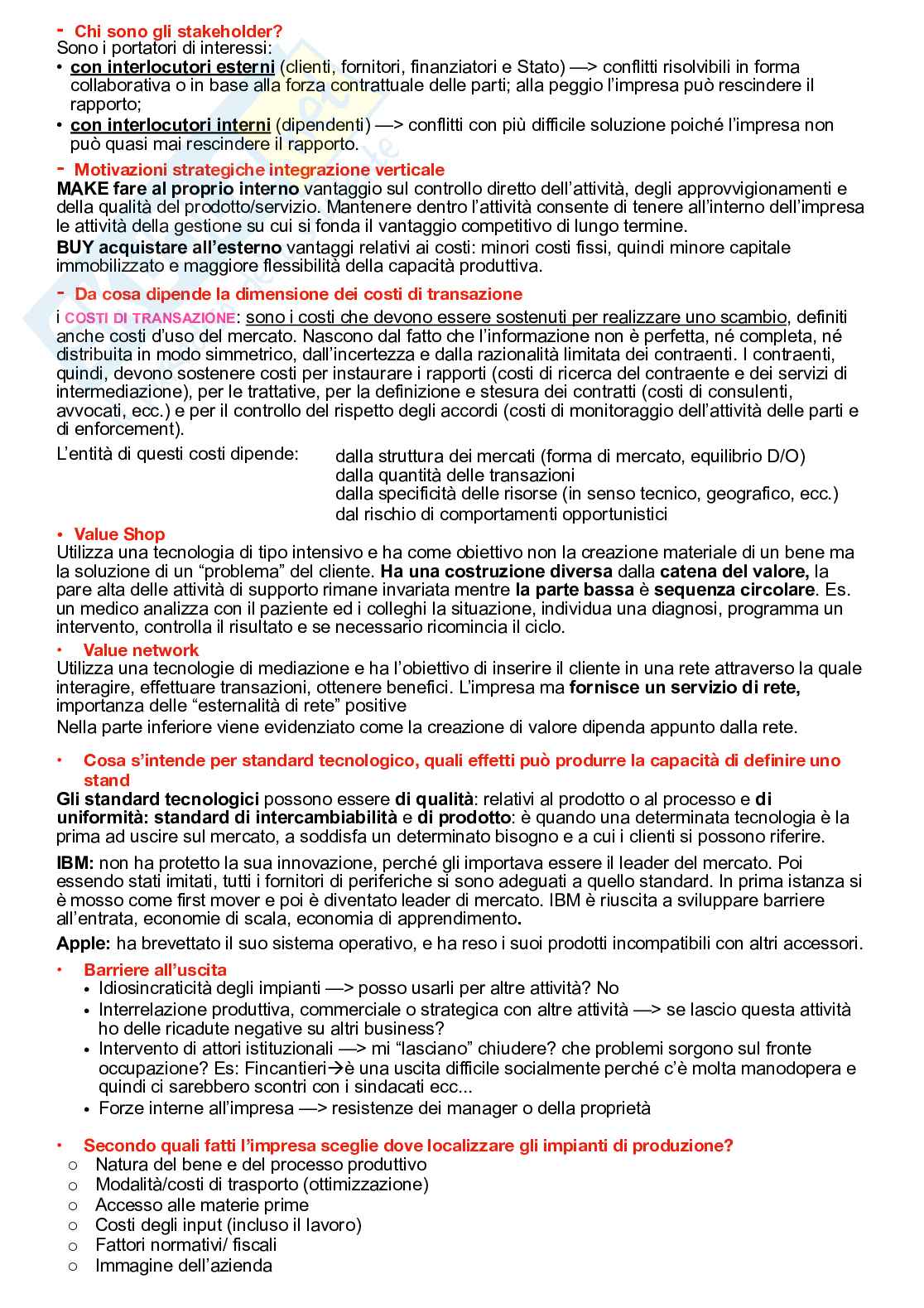 - Chi sono gli stakeholder?
Sono i portatori di interessi:
• con interlocutori esterni (clienti, fornitori, finanziatori e Stato) —> conflitti risolvibili in forma collaborativa o in base alla forza contrattuale delle parti; alla peggio l'impresa può rescindere il rapporto;
• con interlocutori interni (dipendenti) —> conflitti con più difficile soluzione poiché l'impresa non può quasi mai rescindere il rapporto.

- Motivazioni strategiche integrazione verticale
MAKE fare al proprio interno vantaggio sul controllo diretto dell'attività, degli approvvigionamenti e della qualità del prodotto/servizio. Mantenere dentro l'attività consente di tenere all'interno dell'impresa le attività della gestione su cui si fonda il vantaggio competitivo di lungo termine.
BUY acquistare all'esterno vantaggi relativi ai costi: minori costi fissi, quindi minore capitale immobilizzato e maggiore flessibilità della capacità produttiva.

- Da cosa dipende la dimensione dei costi di transazione
i COSTI DI TRANSAZIONE: sono i costi che devono essere sostenuti per realizzare uno scambio, definiti anche costi d'uso del mercato. Nascono dal fatto che l'informazione non è perfetta, né completa, né distribuita in modo simmetrico, dall'incertezza e dalla razionalità limitata dei contraenti. I contraenti, quindi, devono sostenere costi per instaurare i rapporti (costi di ricerca del contraente e dei servizi di intermediazione), per le trattative, per la definizione e stesura dei contratti (costi di consulenti, avvocati, ecc.) e per il controllo del rispetto degli accordi (costi di monitoraggio dell'attività delle parti e di enforcement).
L'entità di questi costi dipende: dalla struttura dei mercati (forma di mercato, equilibrio D/O)
dalla quantità delle transazioni
dalla specificità delle risorse (in senso tecnico, geografico, ecc.)
dal rischio di comportamenti opportunistici

• Value Shop
Utilizza una tecnologia di tipo intensivo e ha come obiettivo non la creazione materiale di un bene ma la soluzione di un "problema" del cliente. Ha una costruzione diversa dalla catena del valore, la pare alta delle attività di supporto rimane invariata mentre la parte bassa è sequenza circolare. Es. un medico analizza con il paziente ed i colleghi la situazione, individua una diagnosi, programma un intervento, controlla il risultato e se necessario ricomincia il ciclo.

• Value network
Utilizza una tecnologie di mediazione e ha l'obiettivo di inserire il cliente in una rete attraverso la quale interagire, effettuare transazioni, ottenere benefici. L'impresa ma fornisce un servizio di rete, importanza delle "esternalità di rete" positive
Nella parte inferiore viene evidenziato come la creazione di valore dipenda appunto dalla rete.

• Cosa s'intende per standard tecnologico, quali effetti può produrre la capacità di definire uno stand
Gli standard tecnologici possono essere di qualità: relativi al prodotto o al processo e di uniformità: standard di intercambiabilità e di prodotto: è quando una determinata tecnologia è la prima ad uscire sul mercato, a soddisfa un determinato bisogno e a cui i clienti si possono riferire.
IBM: non ha protetto la sua innovazione, perché gli importava essere il leader del mercato. Poi essendo stati imitati, tutti i fornitori di periferiche si sono adeguati a quello standard. In prima istanza si è mosso come first mover e poi è diventato leader di mercato. IBM è riuscita a sviluppare barriere all'entrata, economie di scala, economia di apprendimento.
Apple: ha brevettato il suo sistema operativo, e ha reso i suoi prodotti incompatibili con altri accessori.

• Barriere all'uscita
• Idiosincraticità degli impianti —> posso usarli per altre attività? No
• Interrelazione produttiva, commerciale o strategica con altre attività —> se lascio questa attività ho delle ricadute negative su altri business?
• Intervento di attori istituzionali —> mi "lasciano" chiudere? che problemi sorgono sul fronte occupazione? Es: Fincantieri→è una uscita difficile socialmente perché c'è molta manodopera e quindi ci sarebbero scontri con i sindacati ecc...
• Forze interne all'impresa —> resistenze dei manager o della proprietà

• Secondo quali fatti l'impresa sceglie dove localizzare gli impianti di produzione?
○ Natura del bene e del processo produttivo
○ Modalità/costi di trasporto (ottimizzazione)
○ Accesso alle materie prime
○ Costi degli input (incluso il lavoro)
○ Fattori normativi/ fiscali
○ Immagine dell'azienda